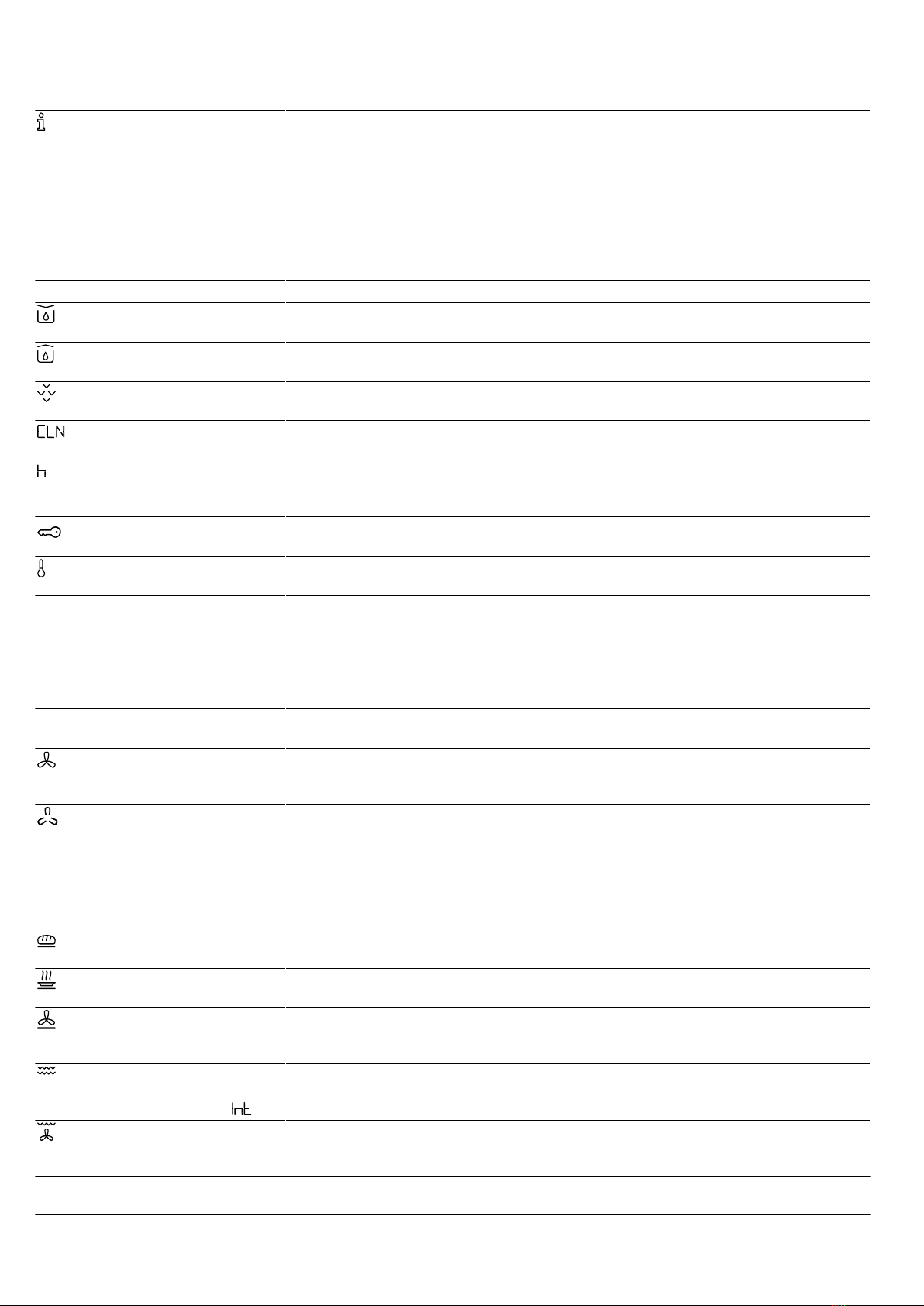 CLN

h

Int